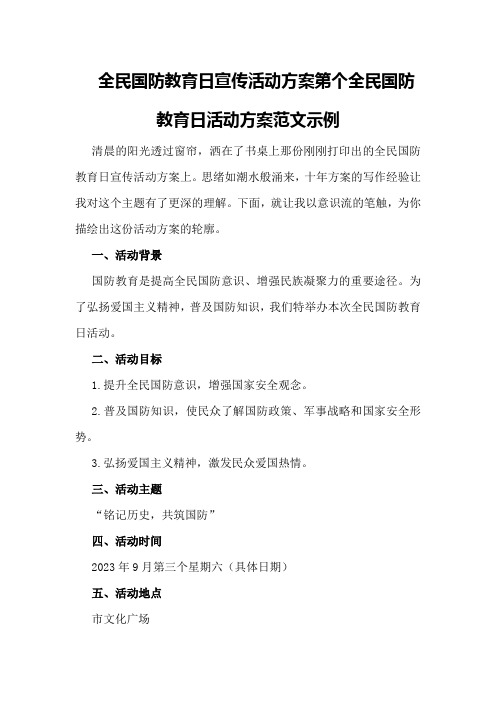 全民国防教育日宣传活动方案第个全民国防教育日活动方案范文示例

清晨的阳光透过窗帘，洒在了书桌上那份刚刚打印出的全民国防教育日宣传活动方案上。思绪如潮水般涌来，十年方案的写作经验让我对这个主题有了更深的理解。下面，就让我以意识流的笔触，为你描绘出这份活动方案的轮廓。

一、活动背景

国防教育是提高全民国防意识、增强民族凝聚力的重要途径。为了弘扬爱国主义精神，普及国防知识，我们特举办本次全民国防教育日活动。

二、活动目标

1.提升全民国防意识，增强国家安全观念。

2.普及国防知识，使民众了解国防政策、军事战略和国家安全形势。

3.弘扬爱国主义精神，激发民众爱国热情。

三、活动主题

“铭记历史，共筑国防”

四、活动时间

2023年9月第三个星期六（具体日期）

五、活动地点

市文化广场